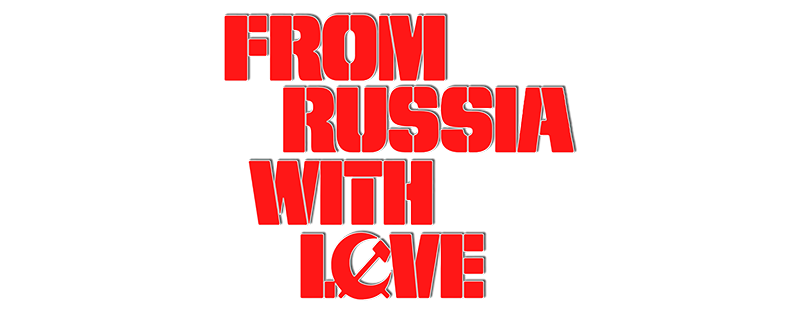 FROM
RUSSIA
WITH
LOVE